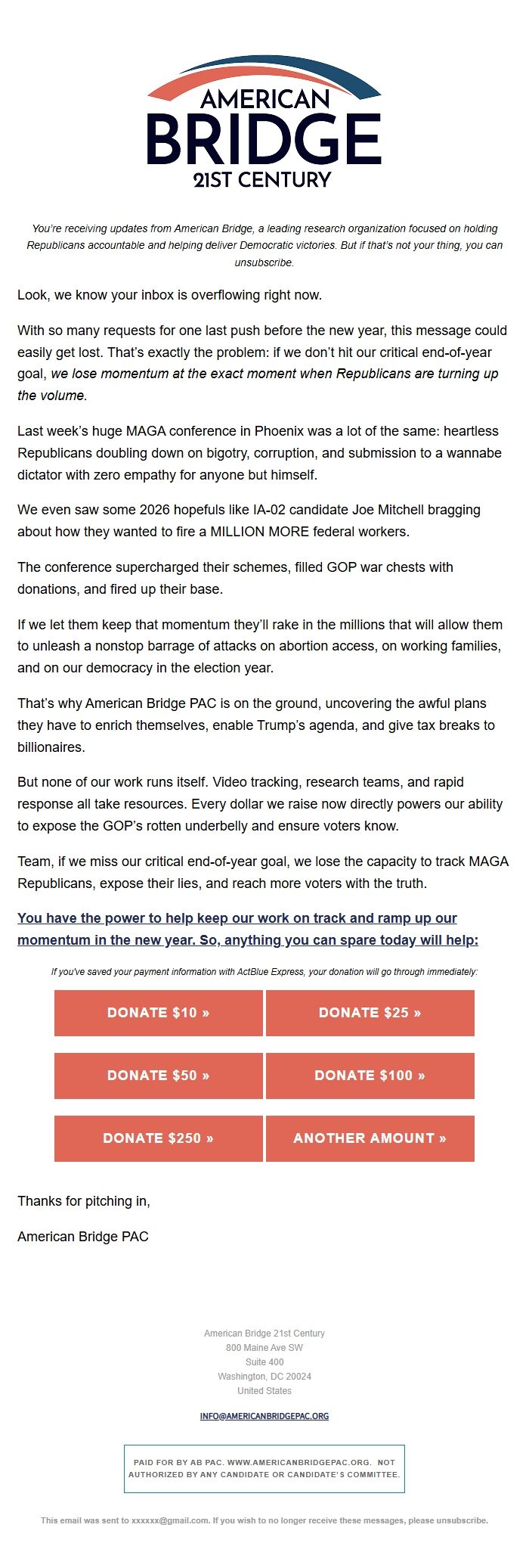 AMERICAN
BRIDGE
21ST CENTURY

You're receiving updates from American Bridge, a leading research organization focused on holding Republicans accountable and helping deliver Democratic victories. But if that's not your thing, you can unsubscribe.

Look, we know your inbox is overflowing right now.

With so many requests for one last push before the new year, this message could easily get lost. That's exactly the problem: if we don't hit our critical end-of-year goal, we lose momentum at the exact moment when Republicans are turning up the volume.

Last week's huge MAGA conference in Phoenix was a lot of the same: heartless Republicans doubling down on bigotry, corruption, and submission to a wannabe dictator with zero empathy for anyone but himself.

We even saw some 2026 hopefuls like IA-02 candidate Joe Mitchell bragging about how they wanted to fire a MILLION MORE federal workers.

The conference supercharged their schemes, filled GOP war chests with donations, and fired up their base.

If we let them keep that momentum they'll rake in the millions that will allow them to unleash a nonstop barrage of attacks on abortion access, on working families, and on our democracy in the election year.

That's why American Bridge PAC is on the ground, uncovering the awful plans they have to enrich themselves, enable Trump's agenda, and give tax breaks to billionaires.

But none of our work runs itself. Video tracking, research teams, and rapid response all take resources. Every dollar we raise now directly powers our ability to expose the GOP's rotten underbelly and ensure voters know.

Team, if we miss our critical end-of-year goal, we lose the capacity to track MAGA Republicans, expose their lies, and reach more voters with the truth.

You have the power to help keep our work on track and ramp up our momentum in the new year. So, anything you can spare today will help:

If you've saved your payment information with ActBlue Express, your donation will go through immediately:

DONATE $10 »
DONATE $25 »
DONATE $50 »
DONATE $100 »
DONATE $250 »
ANOTHER AMOUNT »

Thanks for pitching in,

American Bridge PAC

American Bridge 21st Century
800 Maine Ave SW
Suite 400
Washington, DC 20024
United States

INFO@AMERICANBRIDGEPAC.ORG

PAID FOR BY AB PAC. WWW.AMERICANBRIDGEPAC.ORG. NOT AUTHORIZED BY ANY CANDIDATE OR CANDIDATE'S COMMITTEE.

This email was sent to xxxxxx@gmail.com. If you wish to no longer receive these messages, please unsubscribe.